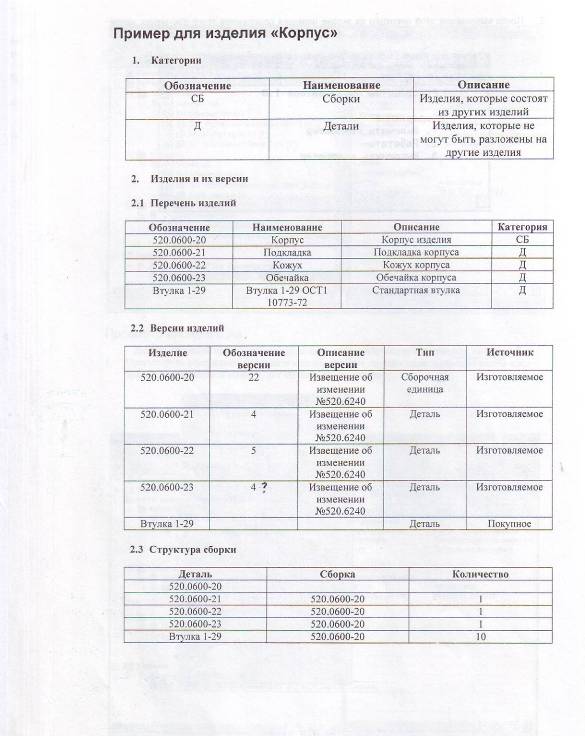 Пример для изделия «Корпус»

1. Категории

| Обозначение | Наименование | Описание |
|---|---|---|
| СБ | Сборки | Изделия, которые состоят из других изделий |
| Д | Детали | Изделия, которые не могут быть разложены на другие изделия |

2. Изделия и их версии

2.1 Перечень изделий

| Обозначение | Наименование | Описание | Категория |
|---|---|---|---|
| 520.0600-20 | Корпус | Корпус изделия | СБ |
| 520.0600-21 | Подкладка | Подкладка корпуса | Д |
| 520.0600-22 | Кожух | Кожух корпуса | Д |
| 520.0600-23 | Обечайка | Обечайка корпуса | Д |
| Втулка 1-29 | Втулка 1-29 ОСТ1 10773-72 | Стандартная втулка | Д |

2.2 Версии изделий

| Изделие | Обозначение версии | Описание версии | Тип | Источник |
|---|---|---|---|---|
| 520.0600-20 | 22 | Извещение об изменении №520.6240 | Сборочная единица | Изготовляемое |
| 520.0600-21 | 4 | Извещение об изменении №520.6240 | Деталь | Изготовляемое |
| 520.0600-22 | 5 | Извещение об изменении №520.6240 | Деталь | Изготовляемое |
| 520.0600-23 | 4 ? | Извещение об изменении №520.6240 | Деталь | Изготовляемое |
| Втулка 1-29 | | | Деталь | Покупное |

2.3 Структура сборки

| Деталь | Сборка | Количество |
|---|---|---|
| 520.0600-20 | | |
| 520.0600-21 | 520.0600-20 | 1 |
| 520.0600-22 | 520.0600-20 | 1 |
| 520.0600-23 | 520.0600-20 | 1 |
| Втулка 1-29 | 520.0600-20 | 10 |